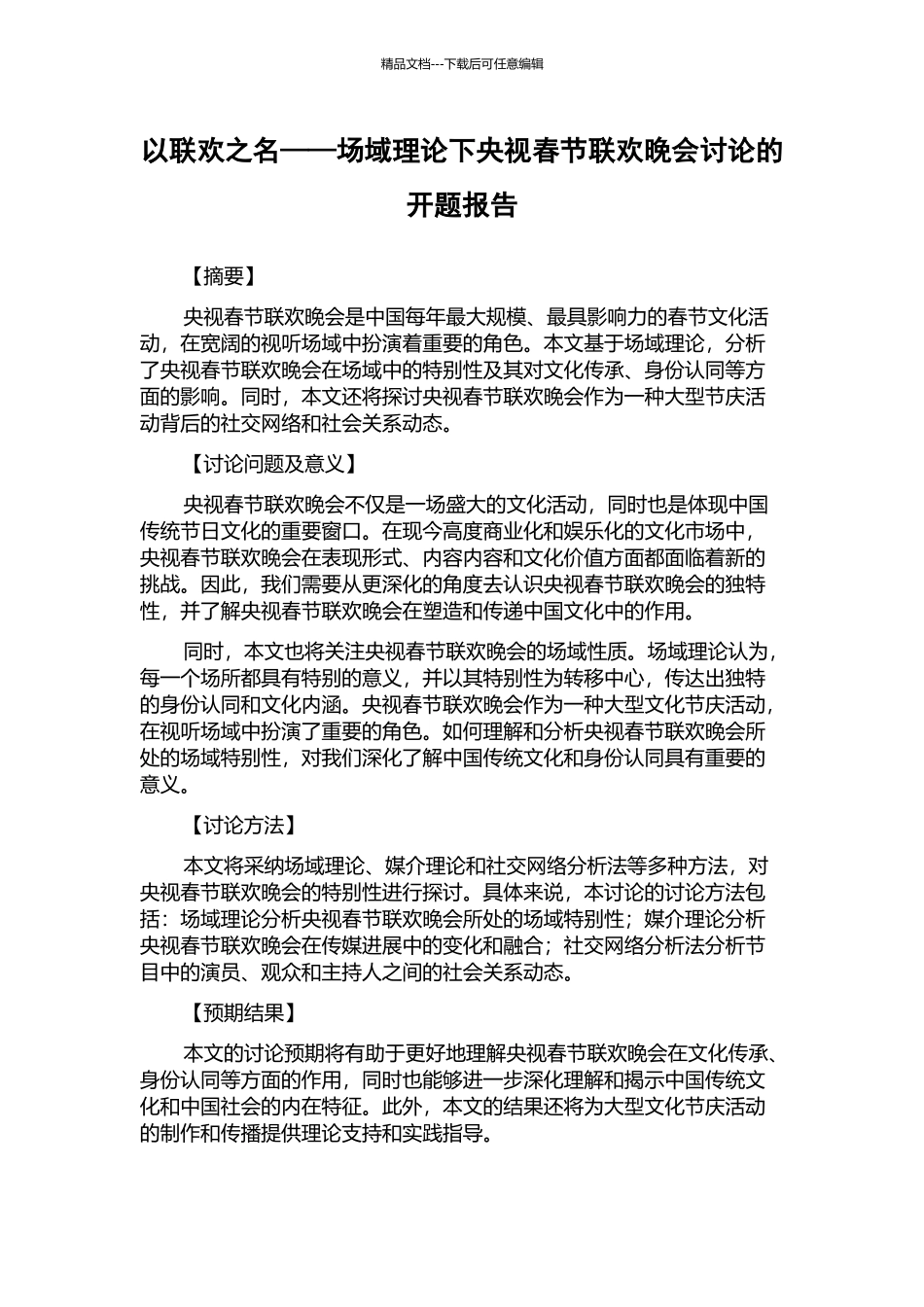 精品文档---下载后可任意编辑

以联欢之名——场域理论下央视春节联欢晚会讨论的开题报告

【摘要】

央视春节联欢晚会是中国每年最大规模、最具影响力的春节文化活动，在宽阔的视听场域中扮演着重要的角色。本文基于场域理论，分析了央视春节联欢晚会在场域中的特别性及其对文化传承、身份认同等方面的影响。同时，本文还将探讨央视春节联欢晚会作为一种大型节庆活动背后的社交网络和社会关系动态。

【讨论问题及意义】

央视春节联欢晚会不仅是一场盛大的文化活动，同时也是体现中国传统节日文化的重要窗口。在现今高度商业化和娱乐化的文化市场中，央视春节联欢晚会在表现形式、内容内容和文化价值方面都面临着新的挑战。因此，我们需要从更深化的角度去认识央视春节联欢晚会的独特性，并了解央视春节联欢晚会在塑造和传递中国文化中的作用。

同时，本文也将关注央视春节联欢晚会的场域性质。场域理论认为，每一个场所都具有特别的意义，并以其特别性为转移中心，传达出独特的身份认同和文化内涵。央视春节联欢晚会作为一种大型文化节庆活动，在视听场域中扮演了重要的角色。如何理解和分析央视春节联欢晚会所处的场域特别性，对我们深化了解中国传统文化和身份认同具有重要的意义。

【讨论方法】

本文将采纳场域理论、媒介理论和社交网络分析法等多种方法，对央视春节联欢晚会的特别性进行探讨。具体来说，本讨论的讨论方法包括：场域理论分析央视春节联欢晚会所处的场域特别性；媒介理论分析央视春节联欢晚会在传媒进展中的变化和融合；社交网络分析法分析节目中的演员、观众和主持人之间的社会关系动态。

【预期结果】

本文的讨论预期将有助于更好地理解央视春节联欢晚会在文化传承、身份认同等方面的作用，同时也能够进一步深化理解和揭示中国传统文化和中国社会的内在特征。此外，本文的结果还将为大型文化节庆活动的制作和传播提供理论支持和实践指导。